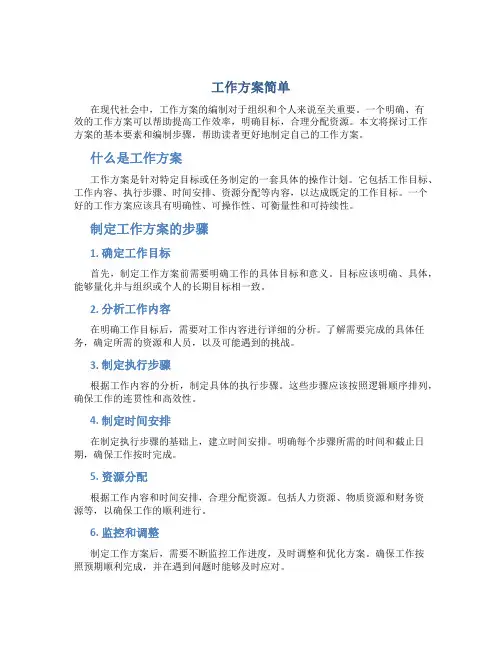 工作方案简单

在现代社会中，工作方案的编制对于组织和个人来说至关重要。一个明确、有效的工作方案可以帮助提高工作效率，明确目标，合理分配资源。本文将探讨工作方案的基本要素和编制步骤，帮助读者更好地制定自己的工作方案。

什么是工作方案

工作方案是针对特定目标或任务制定的一套具体的操作计划。它包括工作目标、工作内容、执行步骤、时间安排、资源分配等内容，以达成既定的工作目标。一个好的工作方案应该具有明确性、可操作性、可衡量性和可持续性。

制定工作方案的步骤

1. 确定工作目标

首先，制定工作方案前需要明确工作的具体目标和意义。目标应该明确、具体，能够量化并与组织或个人的长期目标相一致。

2. 分析工作内容

在明确工作目标后，需要对工作内容进行详细的分析。了解需要完成的具体任务，确定所需的资源和人员，以及可能遇到的挑战。

3. 制定执行步骤

根据工作内容的分析，制定具体的执行步骤。这些步骤应该按照逻辑顺序排列，确保工作的连贯性和高效性。

4. 制定时间安排

在制定执行步骤的基础上，建立时间安排。明确每个步骤所需的时间和截止日期，确保工作按时完成。

5. 资源分配

根据工作内容和时间安排，合理分配资源。包括人力资源、物质资源和财务资源等，以确保工作的顺利进行。

6. 监控和调整

制定工作方案后，需要不断监控工作进度，及时调整和优化方案。确保工作按照预期顺利完成，并在遇到问题时能够及时应对。